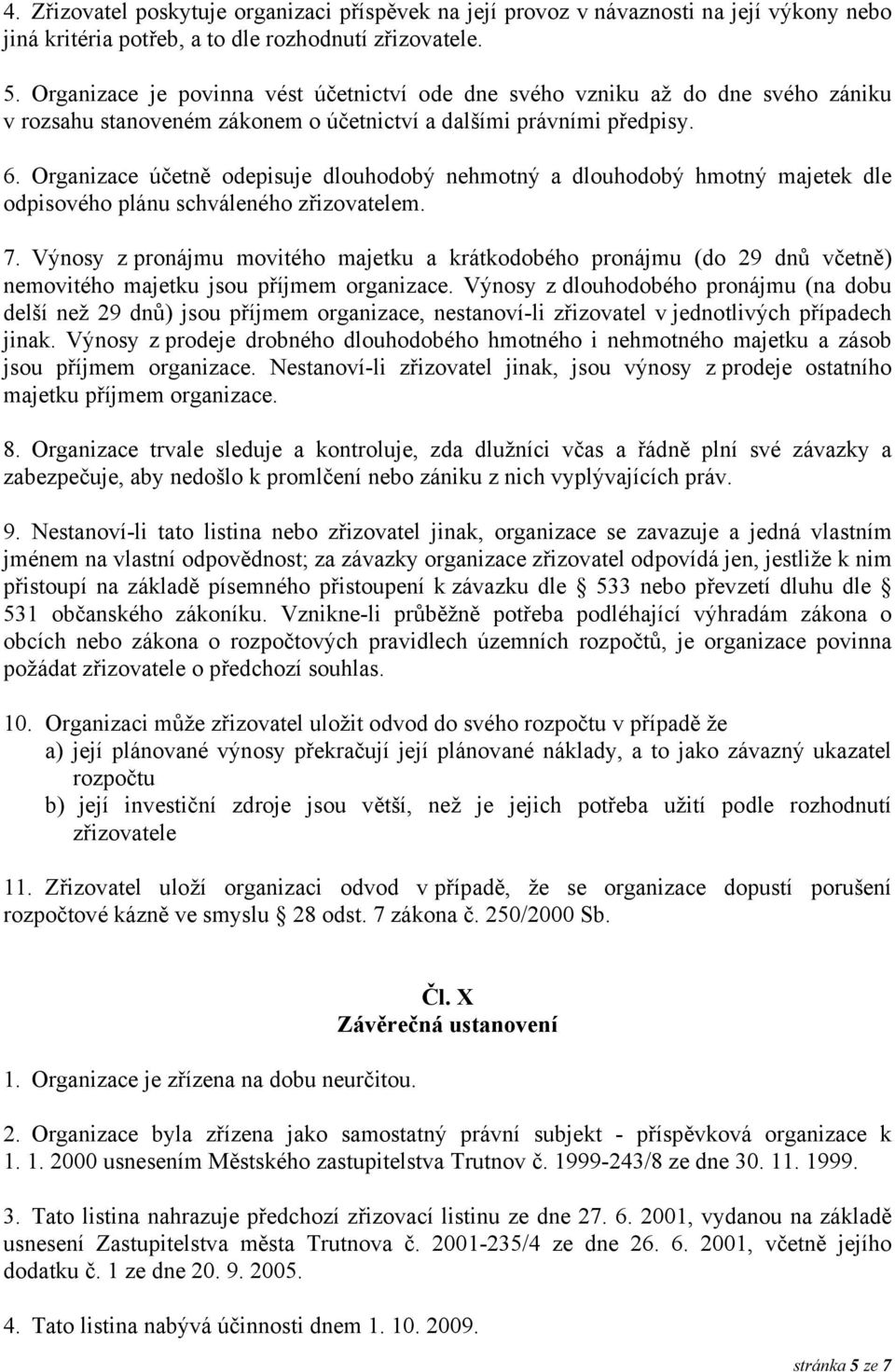 4. Zřizovatel poskytuje organizaci příspěvek na její provoz v návaznosti na její výkony nebo jiná kritéria potřeb, a to dle rozhodnutí zřizovatele.

5. Organizace je povinna vést účetnictví ode dne svého vzniku až do dne svého zániku v rozsahu stanoveném zákonem o účetnictví a dalšími právními předpisy.

6. Organizace účetně odepisuje dlouhodobý nehmotný a dlouhodobý hmotný majetek dle odpisového plánu schváleného zřizovatelem.

7. Výnosy z pronájmu movitého majetku a krátkodobého pronájmu (do 29 dnů včetně) nemovitého majetku jsou příjmem organizace. Výnosy z dlouhodobého pronájmu (na dobu delší než 29 dnů) jsou příjmem organizace, nestanoví-li zřizovatel v jednotlivých případech jinak. Výnosy z prodeje drobného dlouhodobého hmotného i nehmotného majetku a zásob jsou příjmem organizace. Nestanoví-li zřizovatel jinak, jsou výnosy z prodeje ostatního majetku příjmem organizace.

8. Organizace trvale sleduje a kontroluje, zda dlužníci včas a řádně plní své závazky a zabezpečuje, aby nedošlo k promlčení nebo zániku z nich vyplývajících práv.

9. Nestanoví-li tato listina nebo zřizovatel jinak, organizace se zavazuje a jedná vlastním jménem na vlastní odpovědnost; za závazky organizace zřizovatel odpovídá jen, jestliže k nim přistoupí na základě písemného přistoupení k závazku dle § 533 nebo převzetí dluhu dle § 531 občanského zákoníku. Vznikne-li průběžně potřeba podléhající výhradám zákona o obcích nebo zákona o rozpočtových pravidlech územních rozpočtů, je organizace povinna požádat zřizovatele o předchozí souhlas.

10. Organizaci může zřizovatel uložit odvod do svého rozpočtu v případě že
a) její plánované výnosy překračují její plánované náklady, a to jako závazný ukazatel rozpočtu
b) její investiční zdroje jsou větší, než je jejich potřeba užití podle rozhodnutí zřizovatele

11. Zřizovatel uloží organizaci odvod v případě, že se organizace dopustí porušení rozpočtové kázně ve smyslu § 28 odst. 7 zákona č. 250/2000 Sb.

Čl. X
Závěrečná ustanovení

1. Organizace je zřízena na dobu neurčitou.

2. Organizace byla zřízena jako samostatný právní subjekt - příspěvková organizace k 1. 1. 2000 usnesením Městského zastupitelstva Trutnov č. 1999-243/8 ze dne 30. 11. 1999.

3. Tato listina nahrazuje předchozí zřizovací listinu ze dne 27. 6. 2001, vydanou na základě usnesení Zastupitelstva města Trutnova č. 2001-235/4 ze dne 26. 6. 2001, včetně jejího dodatku č. 1 ze dne 20. 9. 2005.

4. Tato listina nabývá účinnosti dnem 1. 10. 2009.

stránka 5 ze 7